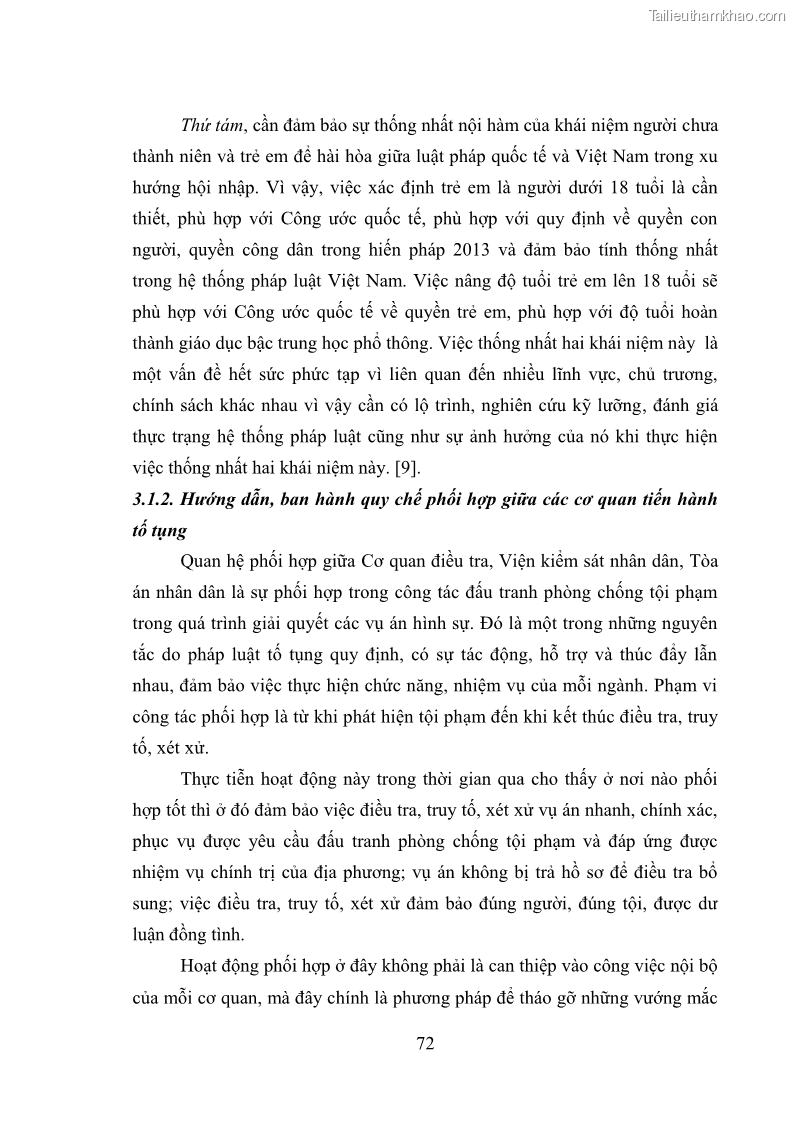 Tailieuthamkhao.com

Thứ tám, cần đảm bảo sự thống nhất nội hàm của khái niệm người chưa thành niên và trẻ em để hài hòa giữa luật pháp quốc tế và Việt Nam trong xu hướng hội nhập. Vì vậy, việc xác định trẻ em là người dưới 18 tuổi là cần thiết, phù hợp với Công ước quốc tế, phù hợp với quy định về quyền con người, quyền công dân trong hiến pháp 2013 và đảm bảo tính thống nhất trong hệ thống pháp luật Việt Nam. Việc nâng độ tuổi trẻ em lên 18 tuổi sẽ phù hợp với Công ước quốc tế về quyền trẻ em, phù hợp với độ tuổi hoàn thành giáo dục bậc trung học phổ thông. Việc thống nhất hai khái niệm này là một vấn đề hết sức phức tạp vì liên quan đến nhiều lĩnh vực, chủ trương, chính sách khác nhau vì vậy cần có lộ trình, nghiên cứu kỹ lưỡng, đánh giá thực trạng hệ thống pháp luật cũng như sự ảnh hưởng của nó khi thực hiện việc thống nhất hai khái niệm này. [9].

3.1.2. Hướng dẫn, ban hành quy chế phối hợp giữa các cơ quan tiến hành tố tụng

Quan hệ phối hợp giữa Cơ quan điều tra, Viện kiểm sát nhân dân, Tòa án nhân dân là sự phối hợp trong công tác đấu tranh phòng chống tội phạm trong quá trình giải quyết các vụ án hình sự. Đó là một trong những nguyên tắc do pháp luật tố tụng quy định, có sự tác động, hỗ trợ và thúc đẩy lẫn nhau, đảm bảo việc thực hiện chức năng, nhiệm vụ của mỗi ngành. Phạm vi công tác phối hợp là từ khi phát hiện tội phạm đến khi kết thúc điều tra, truy tố, xét xử.

Thực tiễn hoạt động này trong thời gian qua cho thấy ở nơi nào phối hợp tốt thì ở đó đảm bảo việc điều tra, truy tố, xét xử vụ án nhanh, chính xác, phục vụ được yêu cầu đấu tranh phòng chống tội phạm và đáp ứng được nhiệm vụ chính trị của địa phương; vụ án không bị trả hồ sơ để điều tra bổ sung; việc điều tra, truy tố, xét xử đảm bảo đúng người, đúng tội, được dư luận đồng tình.

Hoạt động phối hợp ở đây không phải là can thiệp vào công việc nội bộ của mỗi cơ quan, mà đây chính là phương pháp để tháo gỡ những vướng mắc

72